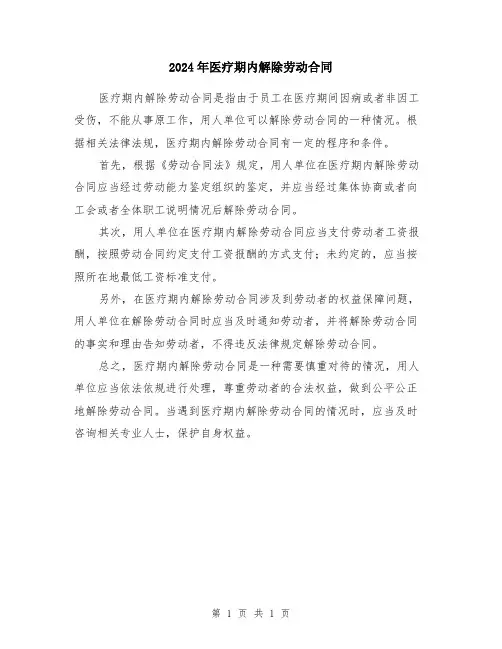 2024年医疗期内解除劳动合同

医疗期内解除劳动合同是指由于员工在医疗期间因病或者非因工受伤，不能从事原工作，用人单位可以解除劳动合同的一种情况。根据相关法律法规，医疗期内解除劳动合同有一定的程序和条件。

首先，根据《劳动合同法》规定，用人单位在医疗期内解除劳动合同应当经过劳动能力鉴定组织的鉴定，并应当经过集体协商或者向工会或者全体职工说明情况后解除劳动合同。

其次，用人单位在医疗期内解除劳动合同应当支付劳动者工资报酬，按照劳动合同约定支付工资报酬的方式支付；未约定的，应当按照所在地最低工资标准支付。

另外，在医疗期内解除劳动合同涉及到劳动者的权益保障问题，用人单位在解除劳动合同时应当及时通知劳动者，并将解除劳动合同的事实和理由告知劳动者，不得违反法律规定解除劳动合同。

总之，医疗期内解除劳动合同是一种需要慎重对待的情况，用人单位应当依法依规进行处理，尊重劳动者的合法权益，做到公平公正地解除劳动合同。当遇到医疗期内解除劳动合同的情况时，应当及时咨询相关专业人士，保护自身权益。

第 1 页 共 1 页